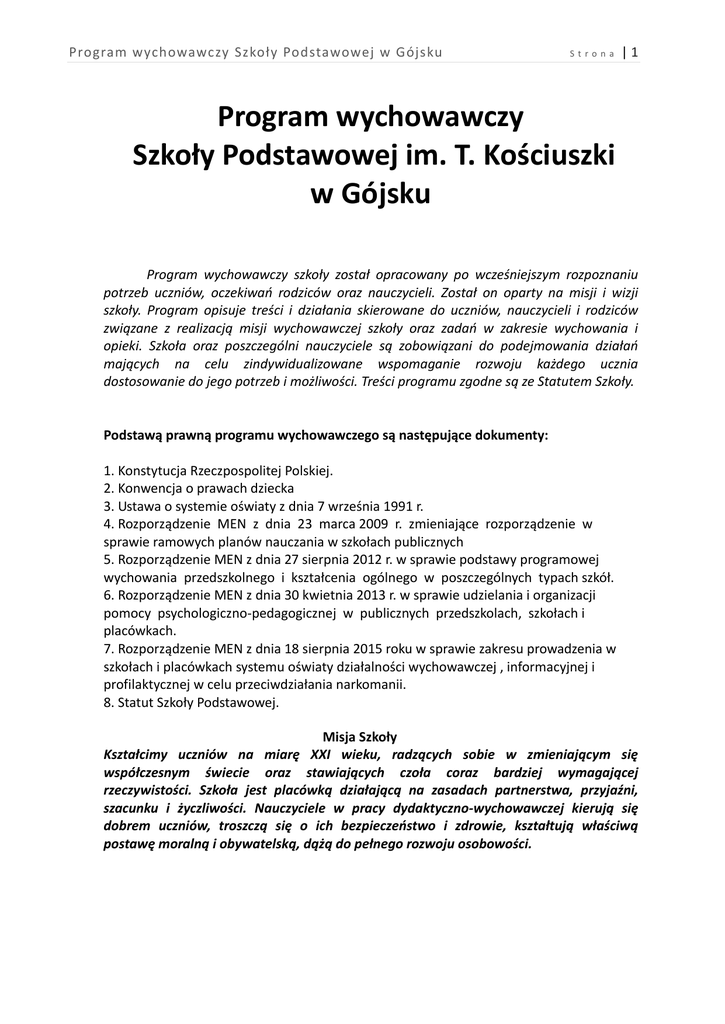 Program wychowawczy Szkoły Podstawowej w Gójsku Strona | 1

Program wychowawczy
Szkoły Podstawowej im. T. Kościuszki
w Gójsku

Program wychowawczy szkoły został opracowany po wcześniejszym rozpoznaniu potrzeb uczniów, oczekiwań rodziców oraz nauczycieli. Został on oparty na misji i wizji szkoły. Program opisuje treści i działania skierowane do uczniów, nauczycieli i rodziców związane z realizacją misji wychowawczej szkoły oraz zadań w zakresie wychowania i opieki. Szkoła oraz poszczególni nauczyciele są zobowiązani do podejmowania działań mających na celu zindywidualizowane wspomaganie rozwoju każdego ucznia dostosowanie do jego potrzeb i możliwości. Treści programu zgodne są ze Statutem Szkoły.

Podstawą prawną programu wychowawczego są następujące dokumenty:

1. Konstytucja Rzeczpospolitej Polskiej.
2. Konwencja o prawach dziecka
3. Ustawa o systemie oświaty z dnia 7 września 1991 r.
4. Rozporządzenie MEN z dnia 23 marca 2009 r. zmieniające rozporządzenie w sprawie ramowych planów nauczania w szkołach publicznych
5. Rozporządzenie MEN z dnia 27 sierpnia 2012 r. w sprawie podstawy programowej wychowania przedszkolnego i kształcenia ogólnego w poszczególnych typach szkół.
6. Rozporządzenie MEN z dnia 30 kwietnia 2013 r. w sprawie udzielania i organizacji pomocy psychologiczno-pedagogicznej w publicznych przedszkolach, szkołach i placówkach.
7. Rozporządzenie MEN z dnia 18 sierpnia 2015 roku w sprawie zakresu prowadzenia w szkołach i placówkach systemu oświaty działalności wychowawczej , informacyjnej i profilaktycznej w celu przeciwdziałania narkomanii.
8. Statut Szkoły Podstawowej.

Misja Szkoły
Kształcimy uczniów na miarę XXI wieku, radzących sobie w zmieniającym się współczesnym świecie oraz stawiających czoła coraz bardziej wymagającej rzeczywistości. Szkoła jest placówką działającą na zasadach partnerstwa, przyjaźni, szacunku i życzliwości. Nauczyciele w pracy dydaktyczno-wychowawczej kierują się dobrem uczniów, troszczą się o ich bezpieczeństwo i zdrowie, kształtują właściwą postawę moralną i obywatelską, dążą do pełnego rozwoju osobowości.